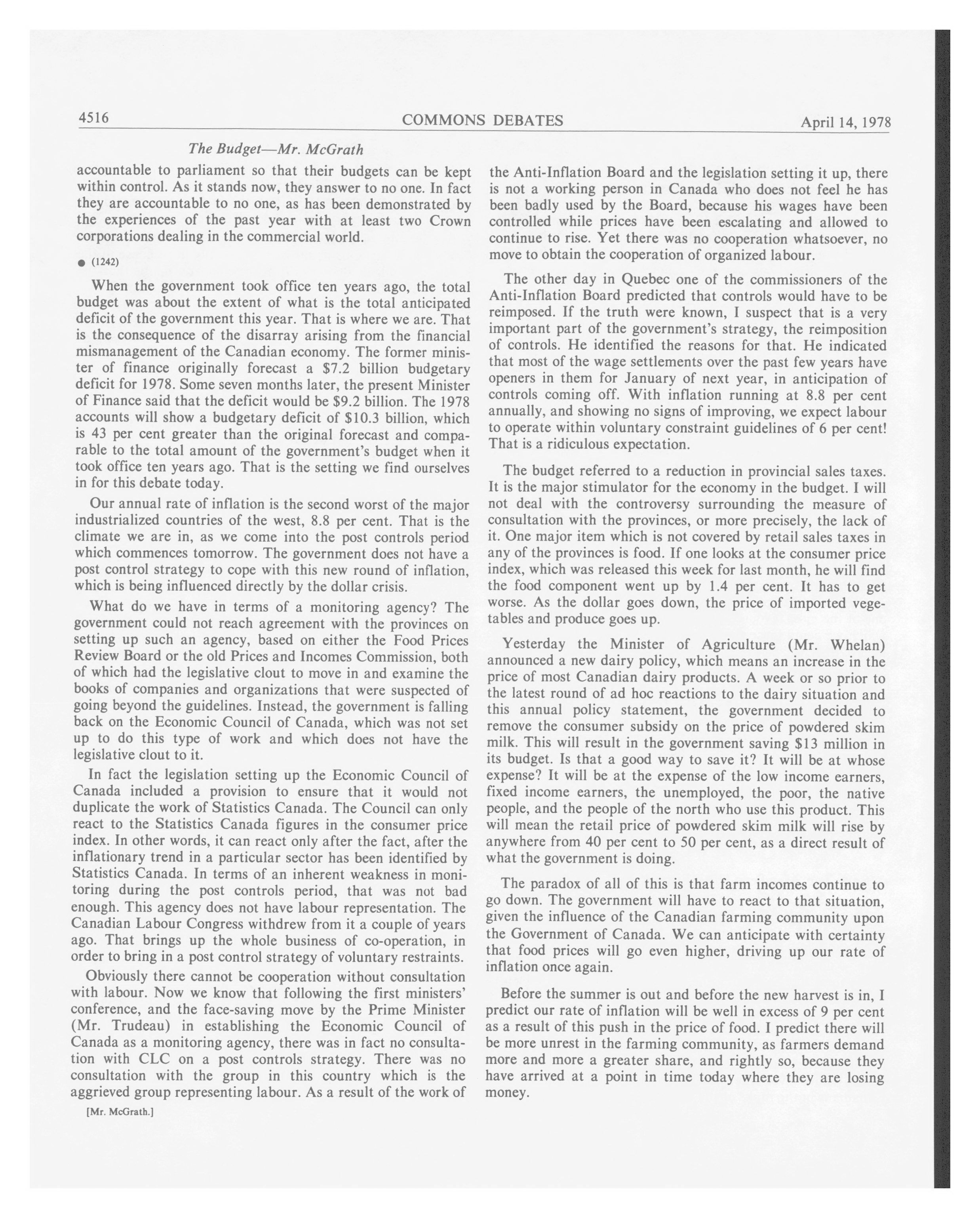 4516 COMMONS DEBATES April 14, 1978

The Budget—Mr. McGrath

accountable to parliament so that their budgets can be kept within control. As it stands now, they answer to no one. In fact they are accountable to no one, as has been demonstrated by the experiences of the past year with at least two Crown corporations dealing in the commercial world.

● (1242)

When the government took office ten years ago, the total budget was about the extent of what is the total anticipated deficit of the government this year. That is where we are. That is the consequence of the disarray arising from the financial mismanagement of the Canadian economy. The former minister of finance originally forecast a \$7.2 billion budgetary deficit for 1978. Some seven months later, the present Minister of Finance said that the deficit would be \$9.2 billion. The 1978 accounts will show a budgetary deficit of \$10.3 billion, which is 43 per cent greater than the original forecast and comparable to the total amount of the government's budget when it took office ten years ago. That is the setting we find ourselves in for this debate today.

Our annual rate of inflation is the second worst of the major industrialized countries of the west, 8.8 per cent. That is the climate we are in, as we come into the post controls period which commences tomorrow. The government does not have a post control strategy to cope with this new round of inflation, which is being influenced directly by the dollar crisis.

What do we have in terms of a monitoring agency? The government could not reach agreement with the provinces on setting up such an agency, based on either the Food Prices Review Board or the old Prices and Incomes Commission, both of which had the legislative clout to move in and examine the books of companies and organizations that were suspected of going beyond the guidelines. Instead, the government is falling back on the Economic Council of Canada, which was not set up to do this type of work and which does not have the legislative clout to it.

In fact the legislation setting up the Economic Council of Canada included a provision to ensure that it would not duplicate the work of Statistics Canada. The Council can only react to the Statistics Canada figures in the consumer price index. In other words, it can react only after the fact, after the inflationary trend in a particular sector has been identified by Statistics Canada. In terms of an inherent weakness in monitoring during the post controls period, that was not bad enough. This agency does not have labour representation. The Canadian Labour Congress withdrew from it a couple of years ago. That brings up the whole business of co-operation, in order to bring in a post control strategy of voluntary restraints.

Obviously there cannot be cooperation without consultation with labour. Now we know that following the first ministers' conference, and the face-saving move by the Prime Minister (Mr. Trudeau) in establishing the Economic Council of Canada as a monitoring agency, there was in fact no consultation with CLC on a post controls strategy. There was no consultation with the group in this country which is the aggrieved group representing labour. As a result of the work of

[Mr. McGrath.]

the Anti-Inflation Board and the legislation setting it up, there is not a working person in Canada who does not feel he has been badly used by the Board, because his wages have been controlled while prices have been escalating and allowed to continue to rise. Yet there was no cooperation whatsoever, no move to obtain the cooperation of organized labour.

The other day in Quebec one of the commissioners of the Anti-Inflation Board predicted that controls would have to be reimposed. If the truth were known, I suspect that is a very important part of the government's strategy, the reimposition of controls. He identified the reasons for that. He indicated that most of the wage settlements over the past few years have openers in them for January of next year, in anticipation of controls coming off. With inflation running at 8.8 per cent annually, and showing no signs of improving, we expect labour to operate within voluntary constraint guidelines of 6 per cent! That is a ridiculous expectation.

The budget referred to a reduction in provincial sales taxes. It is the major stimulator for the economy in the budget. I will not deal with the controversy surrounding the measure of consultation with the provinces, or more precisely, the lack of it. One major item which is not covered by retail sales taxes in any of the provinces is food. If one looks at the consumer price index, which was released this week for last month, he will find the food component went up by 1.4 per cent. It has to get worse. As the dollar goes down, the price of imported vegetables and produce goes up.

Yesterday the Minister of Agriculture (Mr. Whelan) announced a new dairy policy, which means an increase in the price of most Canadian dairy products. A week or so prior to the latest round of ad hoc reactions to the dairy situation and this annual policy statement, the government decided to remove the consumer subsidy on the price of powdered skim milk. This will result in the government saving \$13 million in its budget. Is that a good way to save it? It will be at whose expense? It will be at the expense of the low income earners, fixed income earners, the unemployed, the poor, the native people, and the people of the north who use this product. This will mean the retail price of powdered skim milk will rise by anywhere from 40 per cent to 50 per cent, as a direct result of what the government is doing.

The paradox of all of this is that farm incomes continue to go down. The government will have to react to that situation, given the influence of the Canadian farming community upon the Government of Canada. We can anticipate with certainty that food prices will go even higher, driving up our rate of inflation once again.

Before the summer is out and before the new harvest is in, I predict our rate of inflation will be well in excess of 9 per cent as a result of this push in the price of food. I predict there will be more unrest in the farming community, as farmers demand more and more a greater share, and rightly so, because they have arrived at a point in time today where they are losing money.